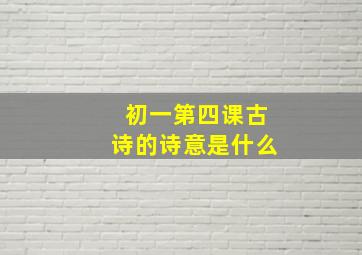 初一第四课古诗的诗意是什么